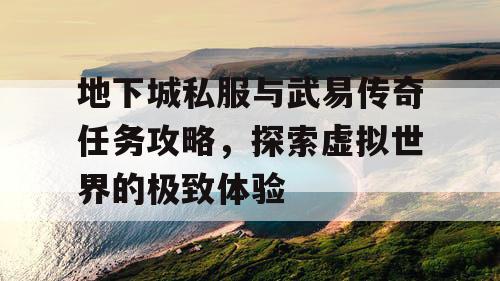 地下城私服与武易传奇任务攻略，探索虚拟世界的极致体验